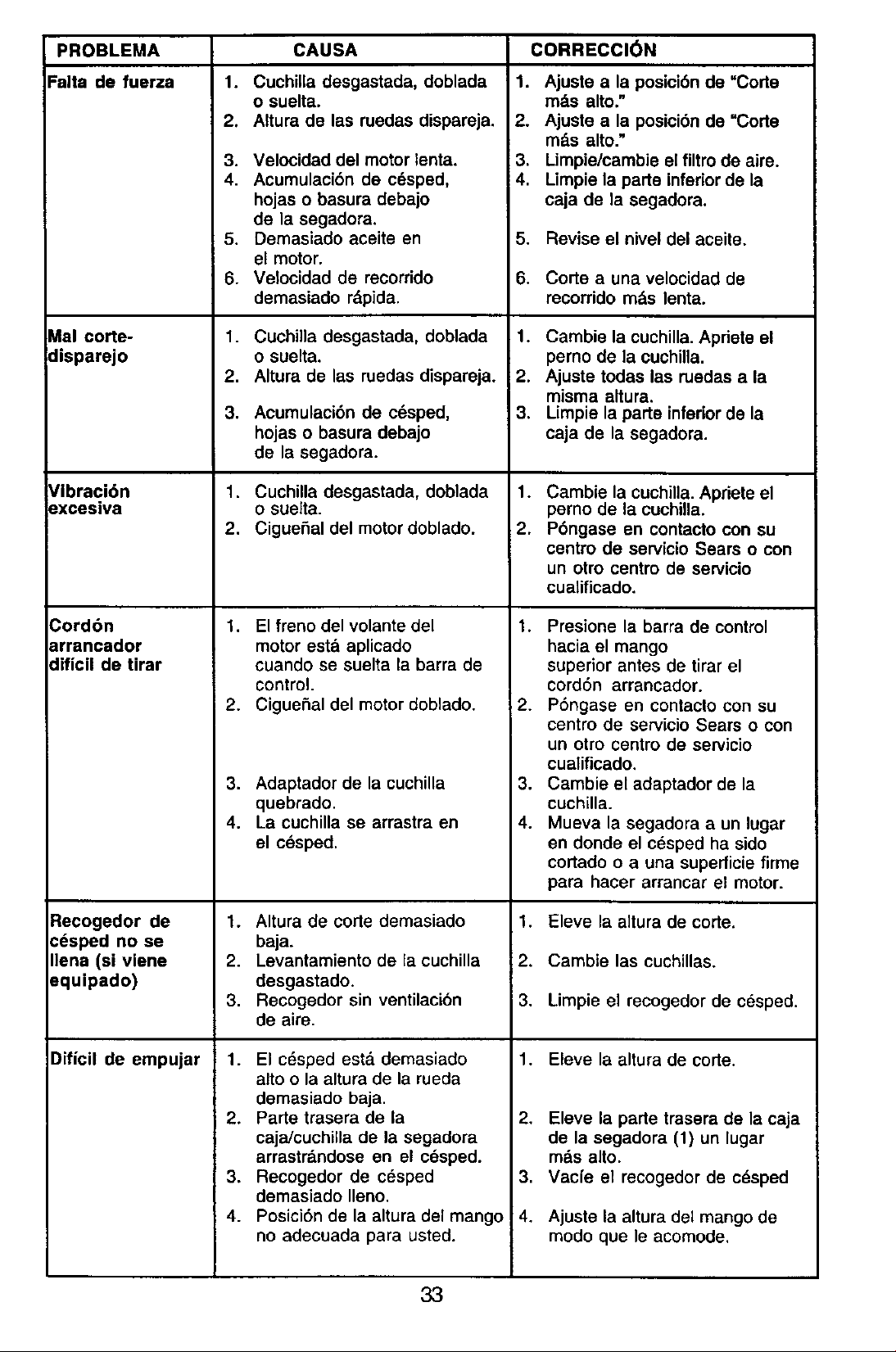 | PROBLEMA | CAUSA | CORRECCIÓN |
|---|---|---|
| Falta de fuerza | 1. Cuchilla desgastada, doblada o suelta. 2. Altura de las ruedas dispareja. 3. Velocidad del motor lenta. 4. Acumulación de césped, hojas o basura debajo de la segadora. 5. Demasiado aceite en el motor. 6. Velocidad de recorrido demasiado rápida. | 1. Ajuste a la posición de "Corte más alto." 2. Ajuste a la posición de "Corte más alto." 3. Limpie/cambie el filtro de aire. 4. Limpie la parte inferior de la caja de la segadora. 5. Revise el nivel del aceite. 6. Corte a una velocidad de recorrido más lenta. |
| Mal corte-disparejo | 1. Cuchilla desgastada, doblada o suelta. 2. Altura de las ruedas dispareja. 3. Acumulación de césped, hojas o basura debajo de la segadora. | 1. Cambie la cuchilla. Apriete el perno de la cuchilla. 2. Ajuste todas las ruedas a la misma altura. 3. Limpie la parte inferior de la caja de la segadora. |
| Vibración excesiva | 1. Cuchilla desgastada, doblada o suelta. 2. Cigueñal del motor doblado. | 1. Cambie la cuchilla. Apriete el perno de la cuchilla. 2. Póngase en contacto con su centro de servicio Sears o con un otro centro de servicio cualificado. |
| Cordón arrancador difícil de tirar | 1. El freno del volante del motor está aplicado cuando se suelta la barra de control. 2. Cigueñal del motor doblado. 3. Adaptador de la cuchilla quebrado. 4. La cuchilla se arrastra en el césped. | 1. Presione la barra de control hacia el mango superior antes de tirar el cordón arrancador. 2. Póngase en contacto con su centro de servicio Sears o con un otro centro de servicio cualificado. 3. Cambie el adaptador de la cuchilla. 4. Mueva la segadora a un lugar en donde el césped ha sido cortado o a una superficie firme para hacer arrancar el motor. |
| Recogedor de césped no se llena (si viene equipado) | 1. Altura de corte demasiado baja. 2. Levantamiento de la cuchilla desgastado. 3. Recogedor sin ventilación de aire. | 1. Eleve la altura de corte. 2. Cambie las cuchillas. 3. Limpie el recogedor de césped. |
| Difícil de empujar | 1. El césped está demasiado alto o la altura de la rueda demasiado baja. 2. Parte trasera de la caja/cuchilla de la segadora arrastrándose en el césped. 3. Recogedor de césped demasiado lleno. 4. Posición de la altura del mango no adecuada para usted. | 1. Eleve la altura de corte. 2. Eleve la parte trasera de la caja de la segadora (1) un lugar más alto. 3. Vacíe el recogedor de césped 4. Ajuste la altura del mango de modo que le acomode. |

33